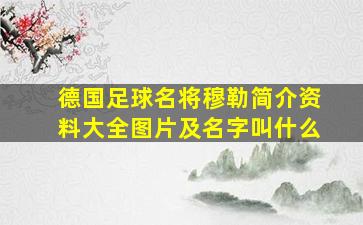 德国足球名将穆勒简介资料大全图片及名字叫什么